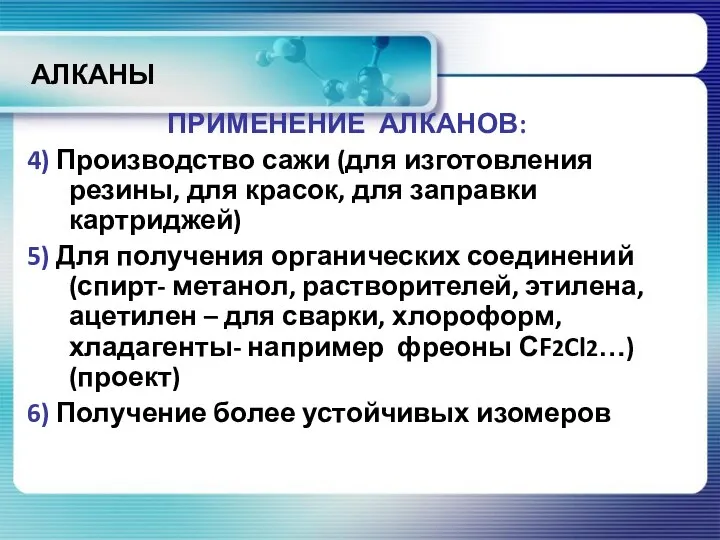 АЛКАНЫ

ПРИМЕНЕНИЕ АЛКАНОВ:

4) Производство сажи (для изготовления резины, для красок, для заправки картриджей)

5) Для получения органических соединений (спирт- метанол, растворителей, этилена, ацетилен – для сварки, хлороформ, хладагенты- например фреоны $CF_2Cl_2$…) (проект)

6) Получение более устойчивых изомеров